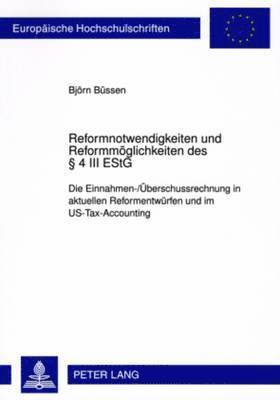 Europäische Hochschulschriften

Björn Büssen

Reformnotwendigkeiten und Reformmöglichkeiten des § 4 III EStG

Die Einnahmen-/Überschussrechnung in aktuellen Reformentwürfen und im US-Tax-Accounting

PETER LANG